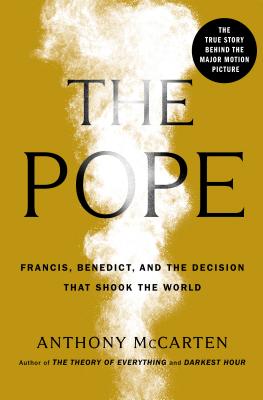 THE TRUE STORY BEHIND THE MAJOR MOTION PICTURE

THE POPE

FRANCIS, BENEDICT, AND THE DECISION THAT SHOOK THE WORLD

ANTHONY McCARTEN

Author of THE THEORY OF EVERYTHING and DARKEST HOUR